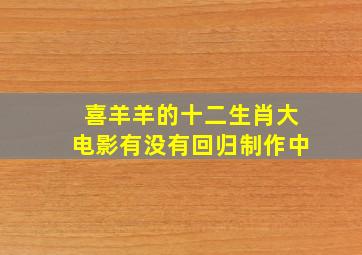 喜羊羊的十二生肖大电影有没有回归制作中